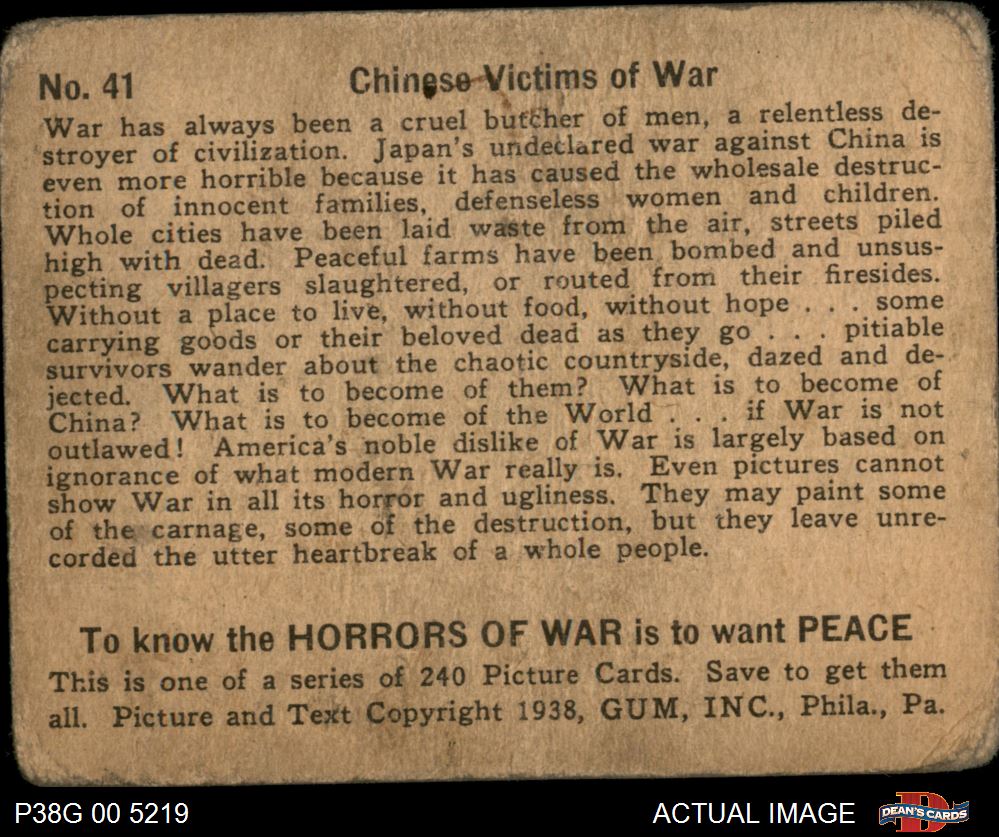 No. 41

Chinese Victims of War

War has always been a cruel butcher of men, a relentless destroyer of civilization. Japan's undeclared war against China is even more horrible because it has caused the wholesale destruction of innocent families, defenseless women and children. Whole cities have been laid waste from the air, streets piled high with dead. Peaceful farms have been bombed and unsuspecting villagers slaughtered, or routed from their firesides. Without a place to live, without food, without hope . . . some carrying goods or their beloved dead as they go . . . pitiable survivors wander about the chaotic countryside, dazed and dejected. What is to become of them? What is to become of China? What is to become of the World . . . if War is not outlawed! America's noble dislike of War is largely based on ignorance of what modern War really is. Even pictures cannot show War in all its horror and ugliness. They may paint some of the carnage, some of the destruction, but they leave unrecorded the utter heartbreak of a whole people.

To know the HORRORS OF WAR is to want PEACE

This is one of a series of 240 Picture Cards. Save to get them all. Picture and Text Copyright 1938, GUM, INC., Phila., Pa.

P38G 00 5219

ACTUAL IMAGE

DEAN'S CARDS